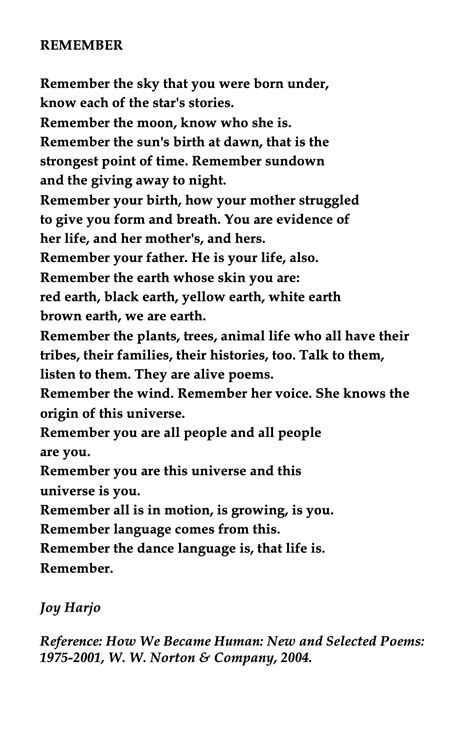 REMEMBER

Remember the sky that you were born under,
know each of the star's stories.
Remember the moon, know who she is.
Remember the sun's birth at dawn, that is the
strongest point of time. Remember sundown
and the giving away to night.
Remember your birth, how your mother struggled
to give you form and breath. You are evidence of
her life, and her mother's, and hers.
Remember your father. He is your life, also.
Remember the earth whose skin you are:
red earth, black earth, yellow earth, white earth
brown earth, we are earth.
Remember the plants, trees, animal life who all have their
tribes, their families, their histories, too. Talk to them,
listen to them. They are alive poems.
Remember the wind. Remember her voice. She knows the
origin of this universe.
Remember you are all people and all people
are you.
Remember you are this universe and this
universe is you.
Remember all is in motion, is growing, is you.
Remember language comes from this.
Remember the dance language is, that life is.
Remember.

Joy Harjo

Reference: How We Became Human: New and Selected Poems: 1975-2001, W. W. Norton & Company, 2004.